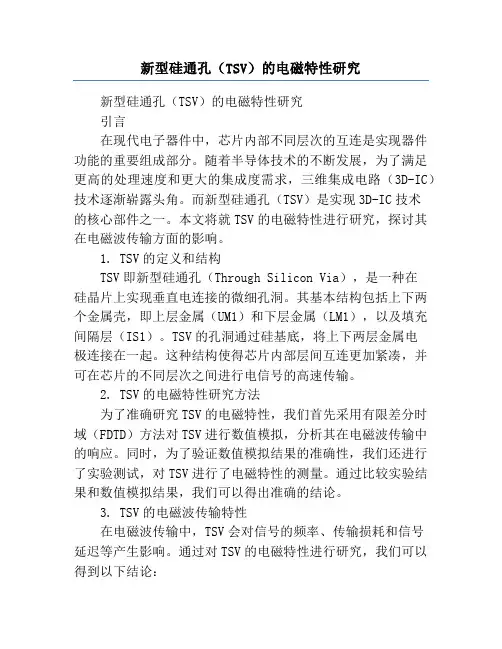 新型硅通孔（TSV）的电磁特性研究

新型硅通孔（TSV）的电磁特性研究

引言

在现代电子器件中，芯片内部不同层次的互连是实现器件功能的重要组成部分。随着半导体技术的不断发展，为了满足更高的处理速度和更大的集成度需求，三维集成电路（3D-IC）技术逐渐崭露头角。而新型硅通孔（TSV）是实现3D-IC技术的核心部件之一。本文将就TSV的电磁特性进行研究，探讨其在电磁波传输方面的影响。

1. TSV的定义和结构

TSV即新型硅通孔（Through Silicon Via），是一种在硅晶片上实现垂直电连接的微细孔洞。其基本结构包括上下两个金属壳，即上层金属（UM1）和下层金属（LM1），以及填充间隔层（IS1）。TSV的孔洞通过硅基底，将上下两层金属电极连接在一起。这种结构使得芯片内部层间互连更加紧凑，并可在芯片的不同层次之间进行电信号的高速传输。

2. TSV的电磁特性研究方法

为了准确研究TSV的电磁特性，我们首先采用有限差分时域（FDTD）方法对TSV进行数值模拟，分析其在电磁波传输中的响应。同时，为了验证数值模拟结果的准确性，我们还进行了实验测试，对TSV进行了电磁特性的测量。通过比较实验结果和数值模拟结果，我们可以得出准确的结论。

3. TSV的电磁波传输特性

在电磁波传输中，TSV会对信号的频率、传输损耗和信号延迟等产生影响。通过对TSV的电磁特性进行研究，我们可以得到以下结论：